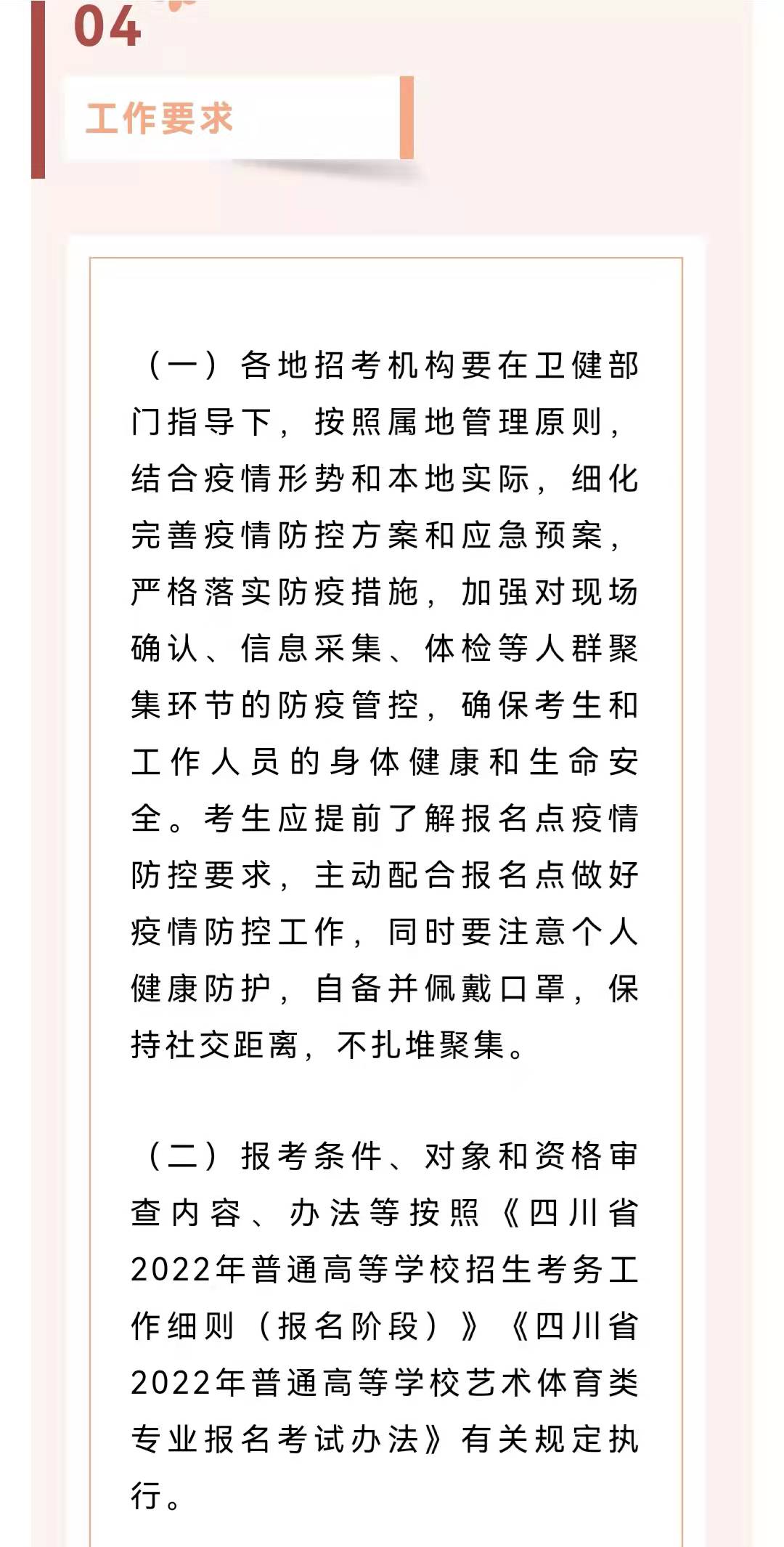 04

工作要求

（一）各地招考机构要在卫健部门指导下，按照属地管理原则，结合疫情形势和本地实际，细化完善疫情防控方案和应急预案，严格落实防疫措施，加强对现场确认、信息采集、体检等人群聚集环节的防疫管控，确保考生和工作人员的身体健康和生命安全。考生应提前了解报名点疫情防控要求，主动配合报名点做好疫情防控工作，同时要注意个人健康防护，自备并佩戴口罩，保持社交距离，不扎堆聚集。

（二）报考条件、对象和资格审查内容、办法等按照《四川省2022年普通高等学校招生考务工作细则（报名阶段）》《四川省2022年普通高等学校艺术体育类专业报名考试办法》有关规定执行。